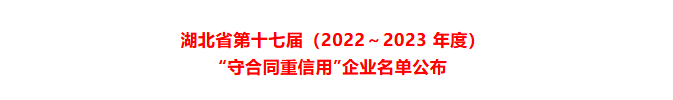 湖北省第十七届（2022～2023 年度）
“守合同重信用”企业名单公布